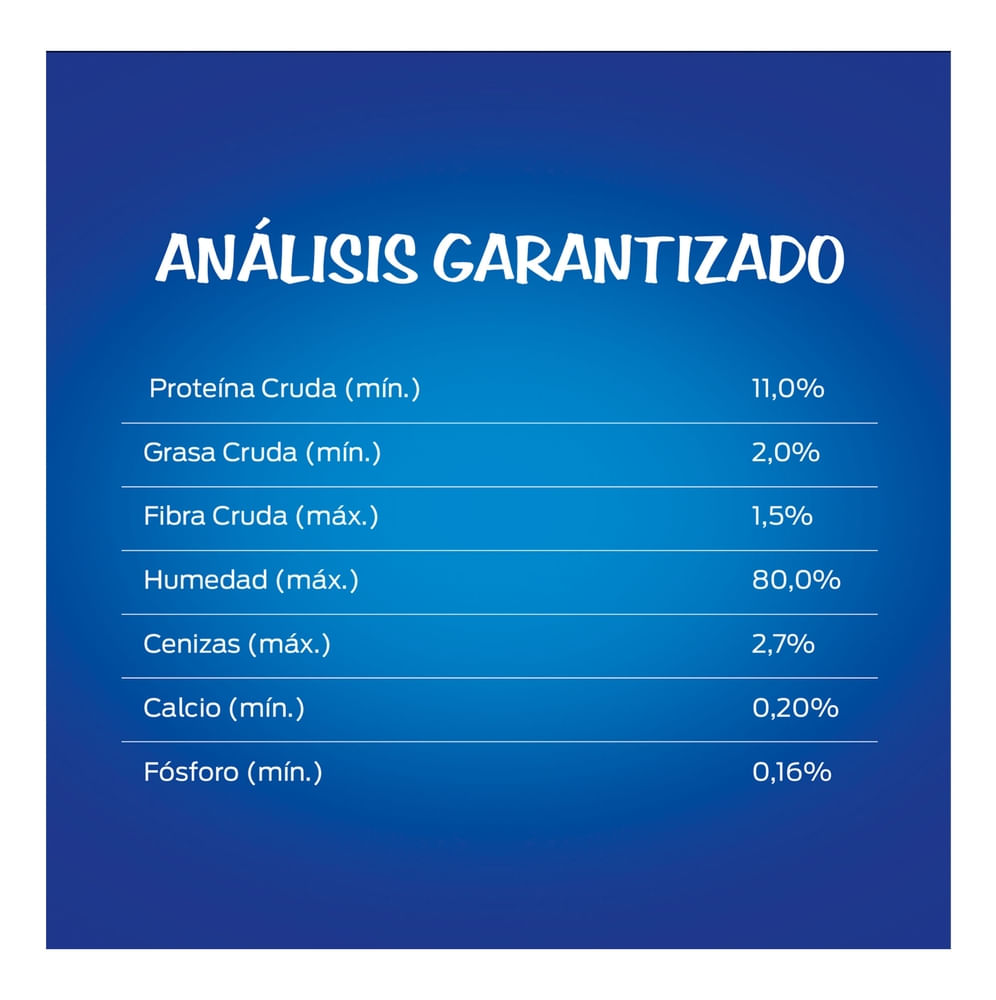 ANÁLISIS GARANTIZADO

| Proteína Cruda (mín.) | 11,0% |
|---|---|
| Grasa Cruda (mín.) | 2,0% |
| Fibra Cruda (máx.) | 1,5% |
| Humedad (máx.) | 80,0% |
| Cenizas (máx.) | 2,7% |
| Calcio (mín.) | 0,20% |
| Fósforo (mín.) | 0,16% |